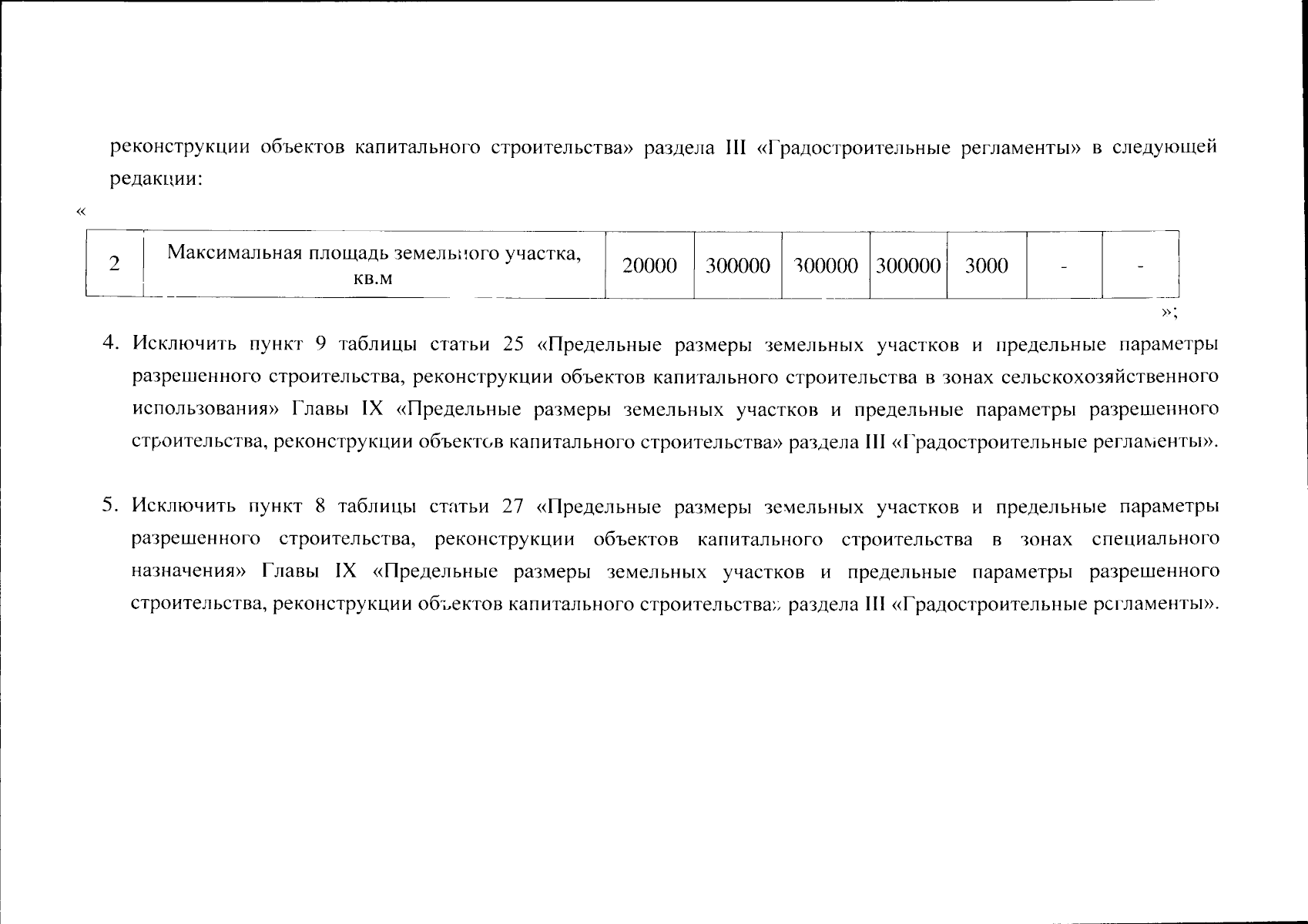 реконструкции объектов капитального строительства» раздела III «Градостроительные регламенты» в следующей редакции:

«

| 2 | Максимальная площадь земельного участка, кв.м | 20000 | 300000 | 300000 | 300000 | 3000 | - | - |
|---|---|---|---|---|---|---|---|---|

»;

4. Исключить пункт 9 таблицы статьи 25 «Предельные размеры земельных участков и предельные параметры разрешенного строительства, реконструкции объектов капитального строительства в зонах сельскохозяйственного использования» Главы IX «Предельные размеры земельных участков и предельные параметры разрешенного строительства, реконструкции объектов капитального строительства» раздела III «Градостроительные регламенты».

5. Исключить пункт 8 таблицы статьи 27 «Предельные размеры земельных участков и предельные параметры разрешенного строительства, реконструкции объектов капитального строительства в зонах специального назначения» Главы IX «Предельные размеры земельных участков и предельные параметры разрешенного строительства, реконструкции объектов капитального строительства» раздела III «Градостроительные регламенты».